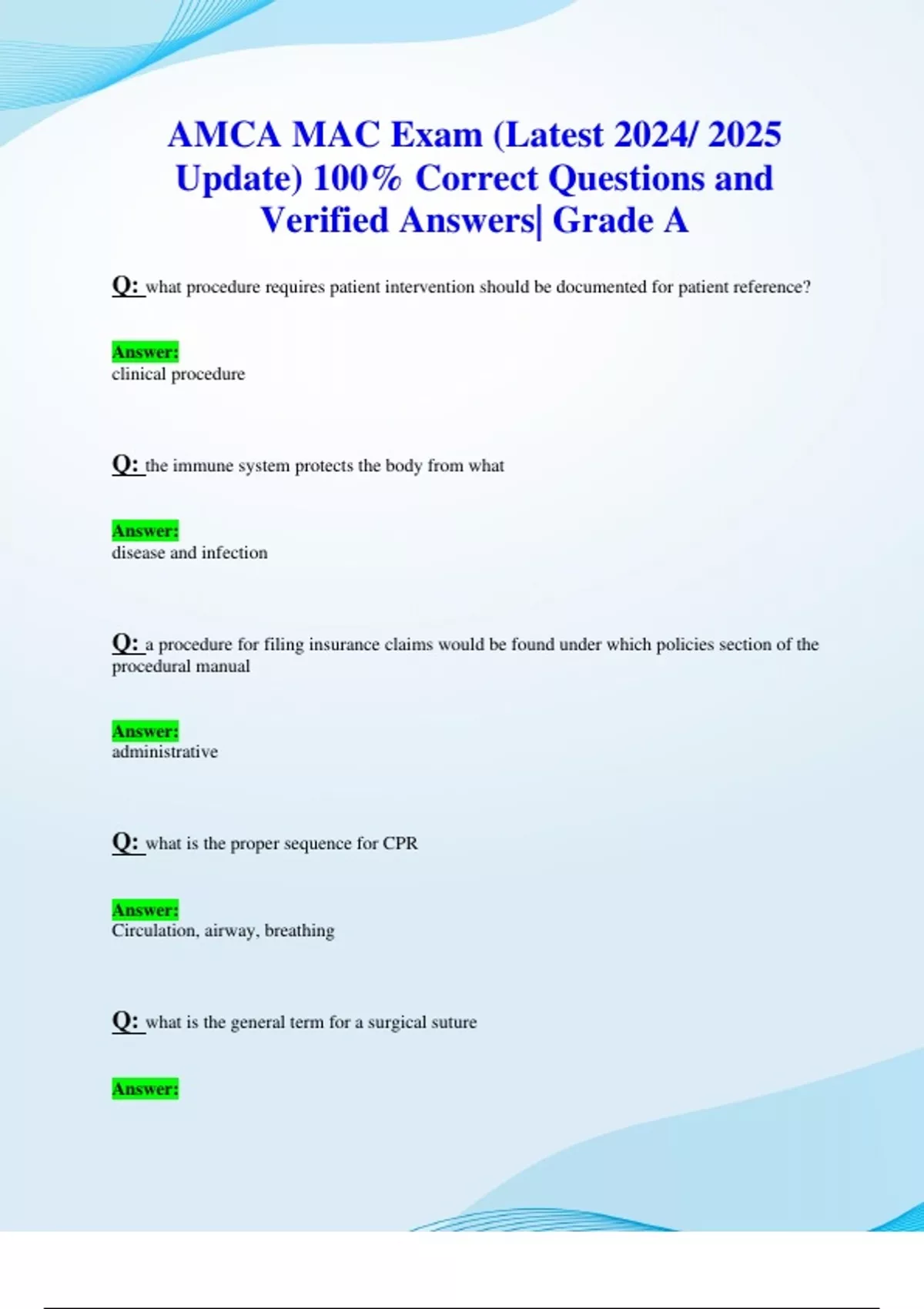 AMCA MAC Exam (Latest 2024/ 2025 Update) 100% Correct Questions and Verified Answers| Grade A

Q: what procedure requires patient intervention should be documented for patient reference?

Answer:
clinical procedure

Q: the immune system protects the body from what

Answer:
disease and infection

Q: a procedure for filing insurance claims would be found under which policies section of the procedural manual

Answer:
administrative

Q: what is the proper sequence for CPR

Answer:
Circulation, airway, breathing

Q: what is the general term for a surgical suture

Answer: